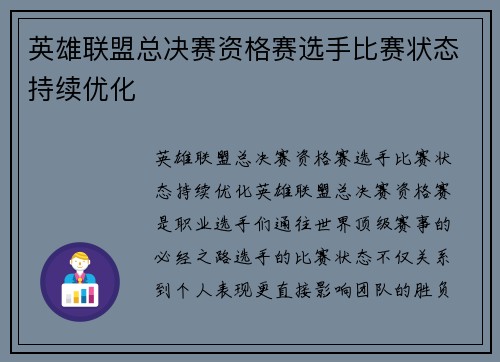 英雄联盟总决赛资格赛选手比赛状态持续优化

英雄联盟总决赛资格赛选手比赛状态持续优化英雄联盟总决赛资格赛是职业选手们通往世界顶级赛事的必经之路选手的比赛状态不仅关系到个人表现更直接影响团队的胜负